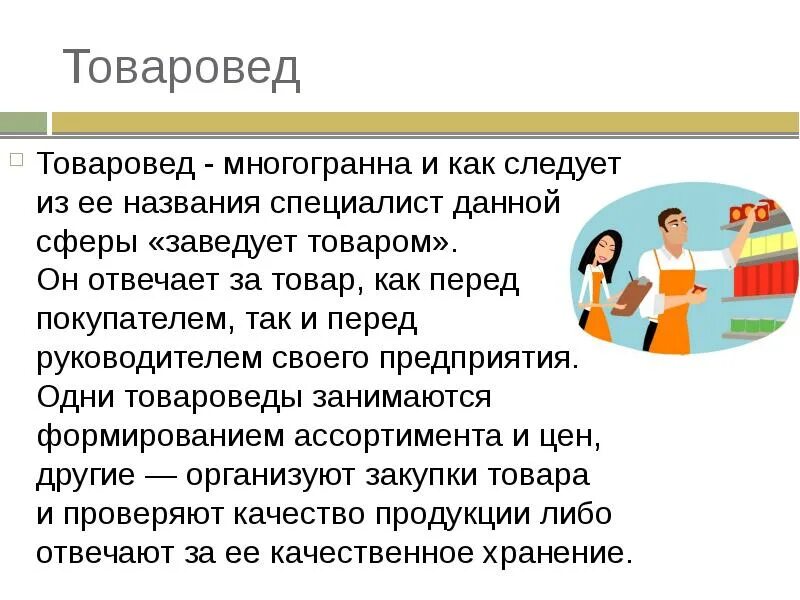 Товаровед

☐ Товаровед - многогранна и как следует из ее названия специалист данной сферы «заведует товаром». Он отвечает за товар, как перед покупателем, так и перед руководителем своего предприятия. Одни товароведы занимаются формированием ассортимента и цен, другие — организуют закупки товара и проверяют качество продукции либо отвечают за ее качественное хранение.